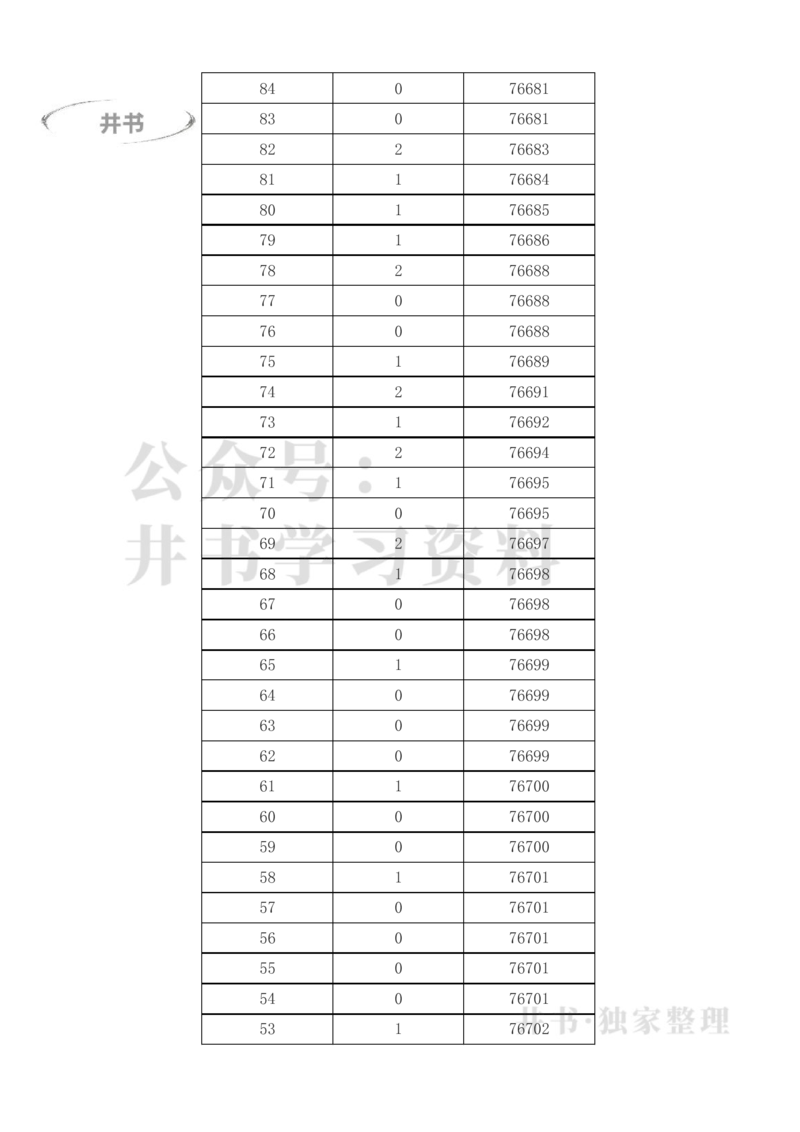 井书

| 84 | 0 | 76681 |
|---|---|---|
| 83 | 0 | 76681 |
| 82 | 2 | 76683 |
| 81 | 1 | 76684 |
| 80 | 1 | 76685 |
| 79 | 1 | 76686 |
| 78 | 2 | 76688 |
| 77 | 0 | 76688 |
| 76 | 0 | 76688 |
| 75 | 1 | 76689 |
| 74 | 2 | 76691 |
| 73 | 1 | 76692 |
| 72 | 2 | 76694 |
| 71 | 1 | 76695 |
| 70 | 0 | 76695 |
| 69 | 2 | 76697 |
| 68 | 1 | 76698 |
| 67 | 0 | 76698 |
| 66 | 0 | 76698 |
| 65 | 1 | 76699 |
| 64 | 0 | 76699 |
| 63 | 0 | 76699 |
| 62 | 0 | 76699 |
| 61 | 1 | 76700 |
| 60 | 0 | 76700 |
| 59 | 0 | 76700 |
| 58 | 1 | 76701 |
| 57 | 0 | 76701 |
| 56 | 0 | 76701 |
| 55 | 0 | 76701 |
| 54 | 0 | 76701 |
| 53 | 1 | 76702 |

公众号：井书学习资料

井书·独家整理